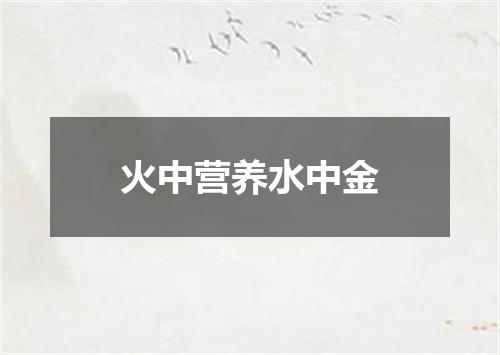 火中营养水中金